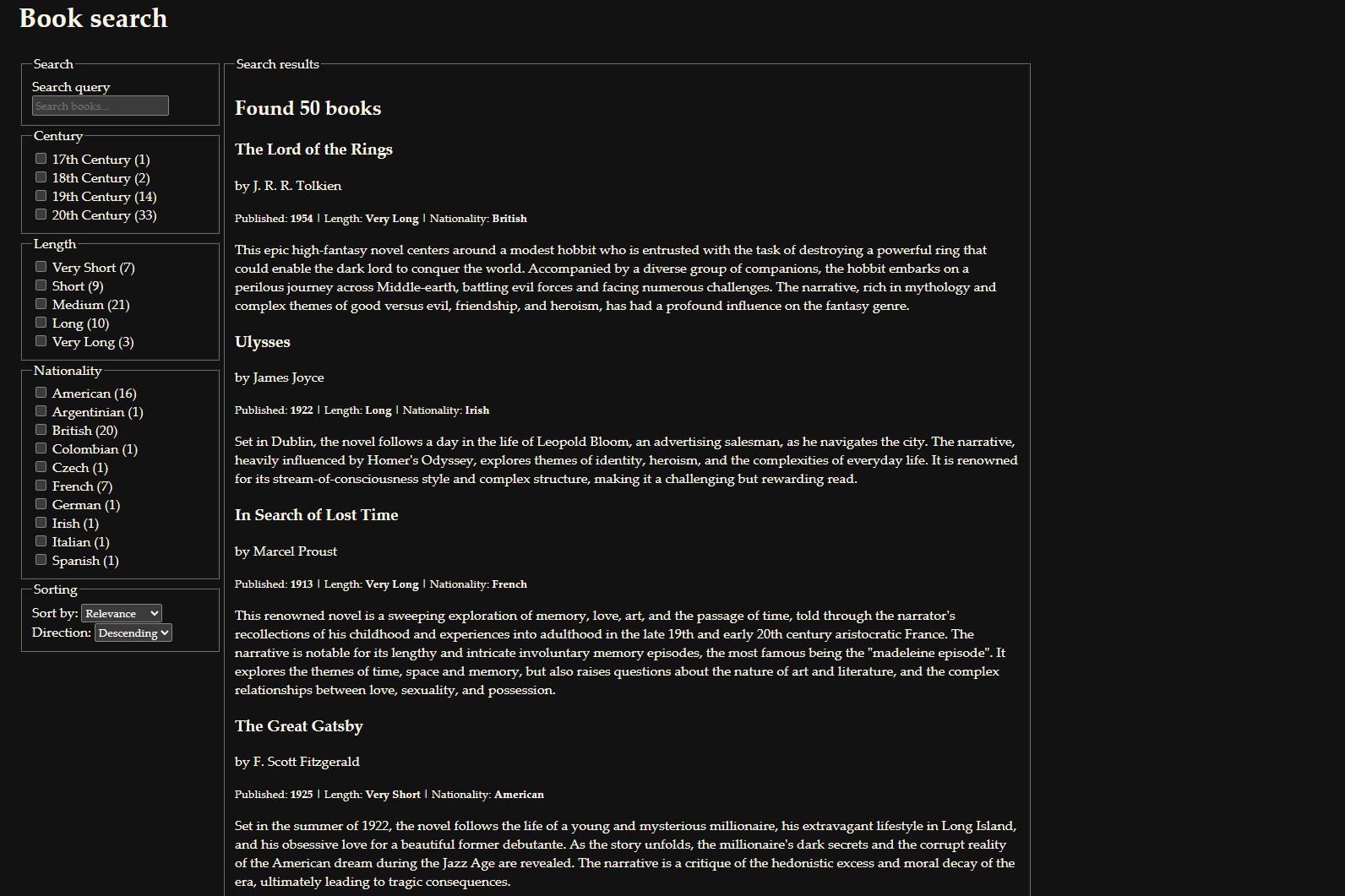 Book search

Search

Search query

Search books...

Century

17th Century (1)
18th Century (2)
19th Century (14)
20th Century (33)

Length

Very Short (7)
Short (9)
Medium (21)
Long (10)
Very Long (3)

Nationality

American (16)
Argentinian (1)
British (20)
Colombian (1)
Czech (1)
French (7)
German (1)
Irish (1)
Italian (1)
Spanish (1)

Sorting

Sort by: Relevance
Direction: Descending

Search results

Found 50 books

The Lord of the Rings

by J. R. R. Tolkien

Published: 1954 | Length: Very Long | Nationality: British

This epic high-fantasy novel centers around a modest hobbit who is entrusted with the task of destroying a powerful ring that could enable the dark lord to conquer the world. Accompanied by a diverse group of companions, the hobbit embarks on a perilous journey across Middle-earth, battling evil forces and facing numerous challenges. The narrative, rich in mythology and complex themes of good versus evil, friendship, and heroism, has had a profound influence on the fantasy genre.

Ulysses

by James Joyce

Published: 1922 | Length: Long | Nationality: Irish

Set in Dublin, the novel follows a day in the life of Leopold Bloom, an advertising salesman, as he navigates the city. The narrative, heavily influenced by Homer's Odyssey, explores themes of identity, heroism, and the complexities of everyday life. It is renowned for its stream-of-consciousness style and complex structure, making it a challenging but rewarding read.

In Search of Lost Time

by Marcel Proust

Published: 1913 | Length: Very Long | Nationality: French

This renowned novel is a sweeping exploration of memory, love, art, and the passage of time, told through the narrator's recollections of his childhood and experiences into adulthood in the late 19th and early 20th century aristocratic France. The narrative is notable for its lengthy and intricate involuntary memory episodes, the most famous being the "madeleine episode". It explores the themes of time, space and memory, but also raises questions about the nature of art and literature, and the complex relationships between love, sexuality, and possession.

The Great Gatsby

by F. Scott Fitzgerald

Published: 1925 | Length: Very Short | Nationality: American

Set in the summer of 1922, the novel follows the life of a young and mysterious millionaire, his extravagant lifestyle in Long Island, and his obsessive love for a beautiful former debutante. As the story unfolds, the millionaire's dark secrets and the corrupt reality of the American dream during the Jazz Age are revealed. The narrative is a critique of the hedonistic excess and moral decay of the era, ultimately leading to tragic consequences.